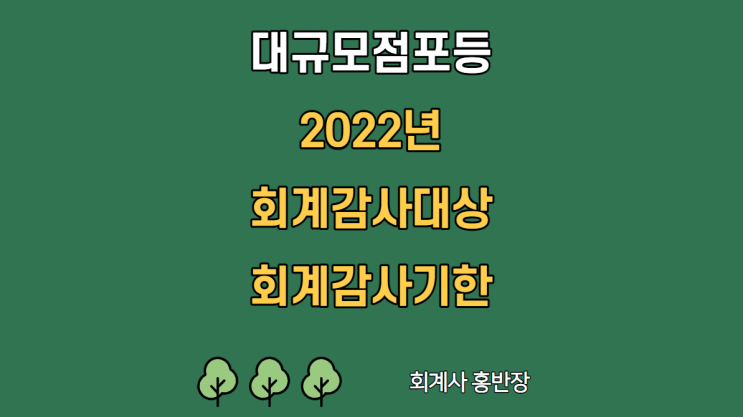 대규모점포등

2022년

회계감사대상

회계감사기한

회계사 홍반장